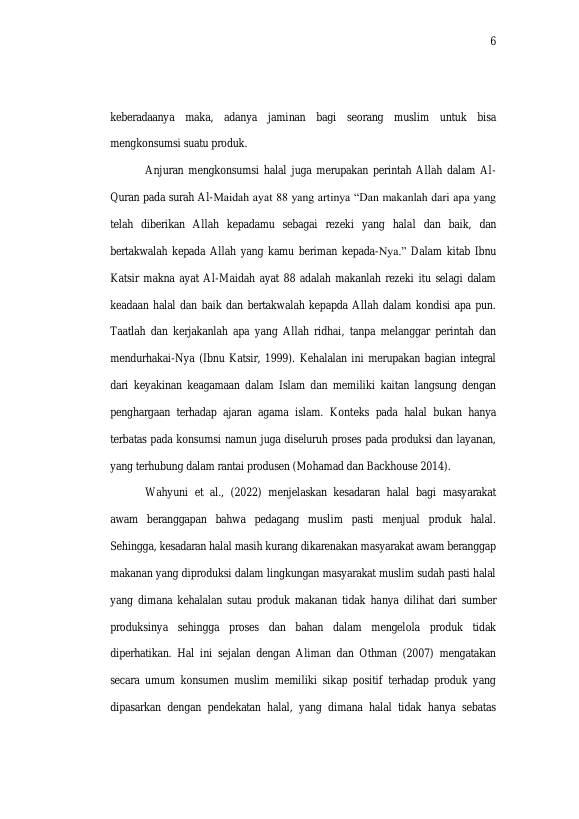 6

keberadaanya maka, adanya jaminan bagi seorang muslim untuk bisa mengkonsumsi suatu produk.

Anjuran mengkonsumsi halal juga merupakan perintah Allah dalam Al-Quran pada surah Al-Maidah ayat 88 yang artinya "Dan makanlah dari apa yang telah diberikan Allah kepadamu sebagai rezeki yang halal dan baik, dan bertakwalah kepada Allah yang kamu beriman kepada-Nya." Dalam kitab Ibnu Katsir makna ayat Al-Maidah ayat 88 adalah makanlah rezeki itu selagi dalam keadaan halal dan baik dan bertakwalah kepapda Allah dalam kondisi apa pun. Taatlah dan kerjakanlah apa yang Allah ridhai, tanpa melanggar perintah dan mendurhakai-Nya (Ibnu Katsir, 1999). Kehalalan ini merupakan bagian integral dari keyakinan keagamaan dalam Islam dan memiliki kaitan langsung dengan penghargaan terhadap ajaran agama islam. Konteks pada halal bukan hanya terbatas pada konsumsi namun juga diseluruh proses pada produksi dan layanan, yang terhubung dalam rantai produsen (Mohamad dan Backhouse 2014).

Wahyuni et al., (2022) menjelaskan kesadaran halal bagi masyarakat awam beranggapan bahwa pedagang muslim pasti menjual produk halal. Sehingga, kesadaran halal masih kurang dikarenakan masyarakat awam beranggap makanan yang diproduksi dalam lingkungan masyarakat muslim sudah pasti halal yang dimana kehalalan sutau produk makanan tidak hanya dilihat dari sumber produksinya sehingga proses dan bahan dalam mengelola produk tidak diperhatikan. Hal ini sejalan dengan Aliman dan Othman (2007) mengatakan secara umum konsumen muslim memiliki sikap positif terhadap produk yang dipasarkan dengan pendekatan halal, yang dimana halal tidak hanya sebatas